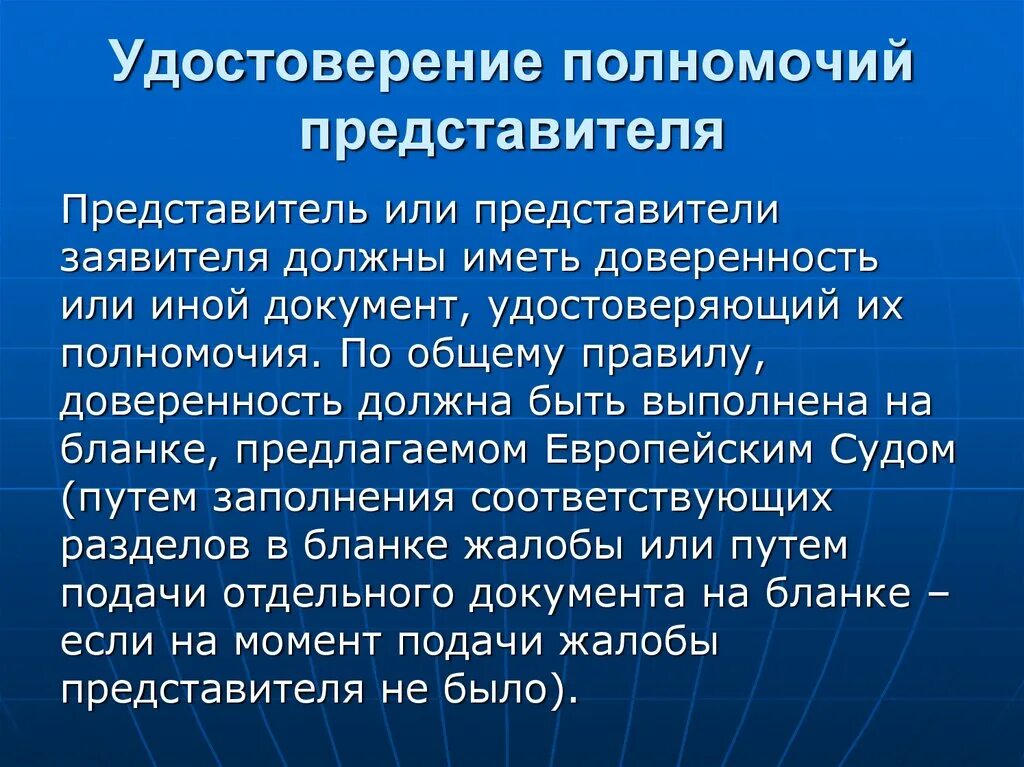 Удостоверение полномочий представителя

Представитель или представители заявителя должны иметь доверенность или иной документ, удостоверяющий их полномочия. По общему правилу, доверенность должна быть выполнена на бланке, предлагаемом Европейским Судом (путем заполнения соответствующих разделов в бланке жалобы или путем подачи отдельного документа на бланке – если на момент подачи жалобы представителя не было).